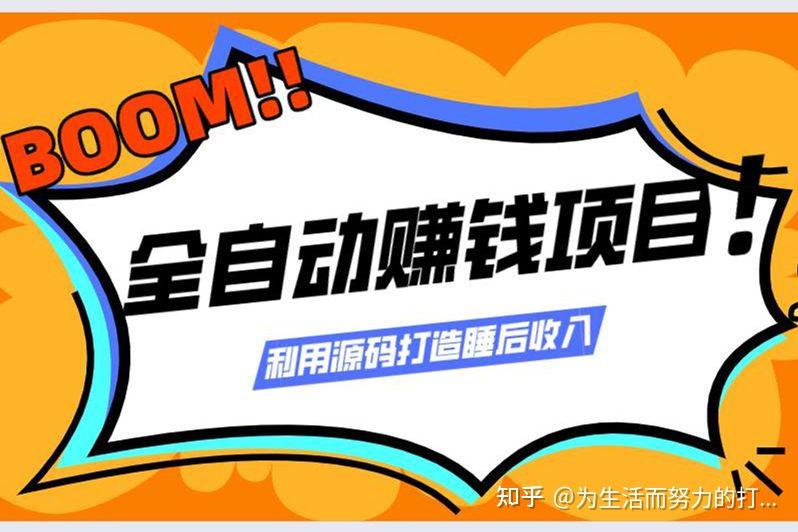 BOOM!!

全自动赚钱项目!

利用源码打造睡后收入

知乎 @为生活而努力的打...